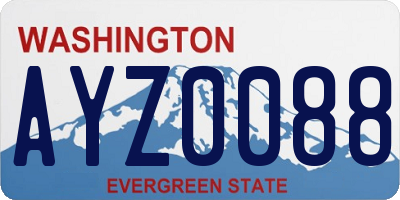 WASHINGTON

AYZ0088

EVERGREEN STATE